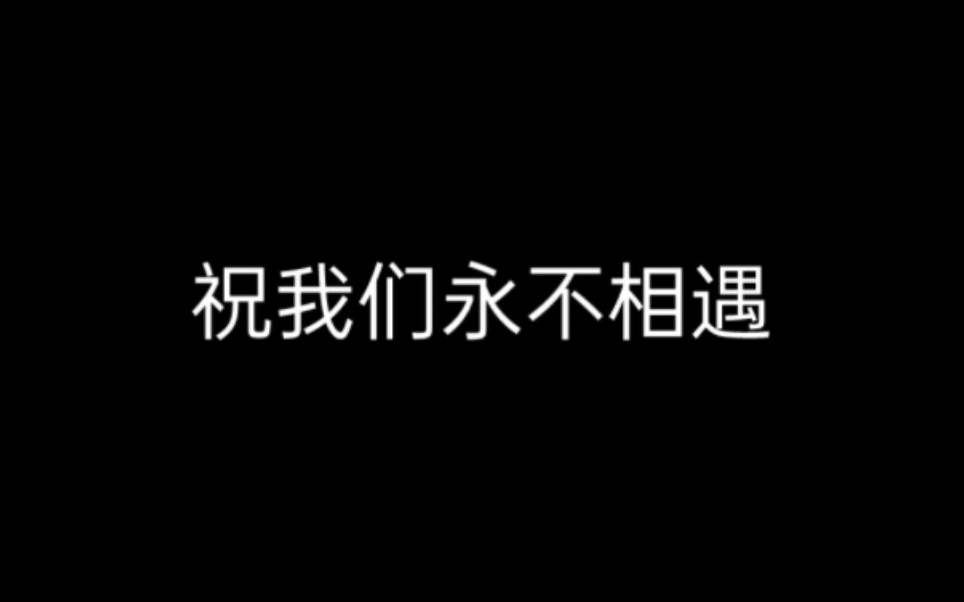 祝我们永不相遇